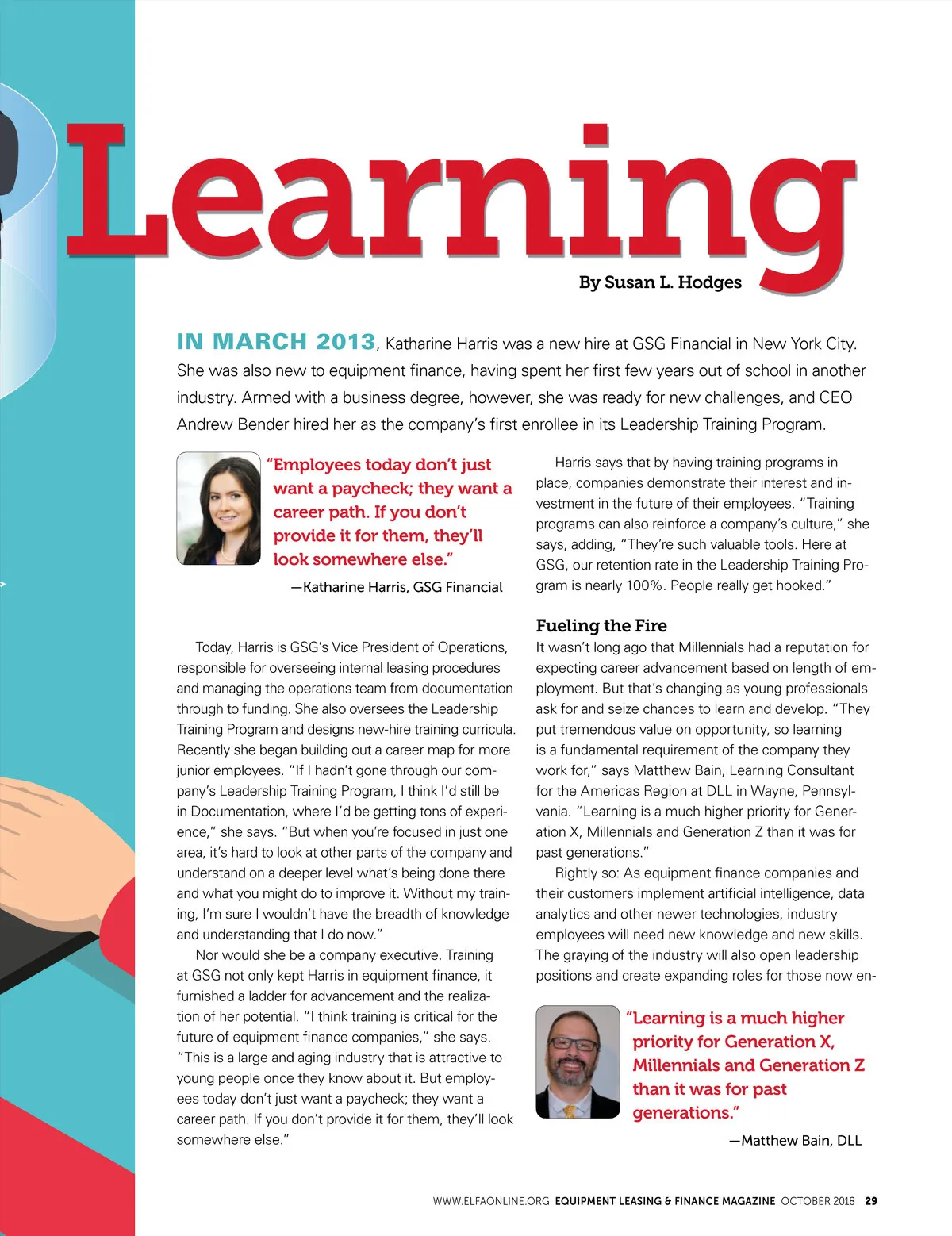 Learning

By Susan L. Hodges

IN MARCH 2013, Katharine Harris was a new hire at GSG Financial in New York City. She was also new to equipment finance, having spent her first few years out of school in another industry. Armed with a business degree, however, she was ready for new challenges, and CEO Andrew Bender hired her as the company's first enrollee in its Leadership Training Program.

"Employees today don't just want a paycheck; they want a career path. If you don't provide it for them, they'll look somewhere else."

—Katharine Harris, GSG Financial

Today, Harris is GSG's Vice President of Operations, responsible for overseeing internal leasing procedures and managing the operations team from documentation through to funding. She also oversees the Leadership Training Program and designs new-hire training curricula. Recently she began building out a career map for more junior employees. "If I hadn't gone through our company's Leadership Training Program, I think I'd still be in Documentation, where I'd be getting tons of experience," she says. "But when you're focused in just one area, it's hard to look at other parts of the company and understand on a deeper level what's being done there and what you might do to improve it. Without my training, I'm sure I wouldn't have the breadth of knowledge and understanding that I do now."

Nor would she be a company executive. Training at GSG not only kept Harris in equipment finance, it furnished a ladder for advancement and the realization of her potential. "I think training is critical for the future of equipment finance companies," she says. "This is a large and aging industry that is attractive to young people once they know about it. But employees today don't just want a paycheck; they want a career path. If you don't provide it for them, they'll look somewhere else."

Harris says that by having training programs in place, companies demonstrate their interest and investment in the future of their employees. "Training programs can also reinforce a company's culture," she says, adding, "They're such valuable tools. Here at GSG, our retention rate in the Leadership Training Program is nearly 100%. People really get hooked."

Fueling the Fire

It wasn't long ago that Millennials had a reputation for expecting career advancement based on length of employment. But that's changing as young professionals ask for and seize chances to learn and develop. "They put tremendous value on opportunity, so learning is a fundamental requirement of the company they work for," says Matthew Bain, Learning Consultant for the Americas Region at DLL in Wayne, Pennsylvania. "Learning is a much higher priority for Generation X, Millennials and Generation Z than it was for past generations."

Rightly so: As equipment finance companies and their customers implement artificial intelligence, data analytics and other newer technologies, industry employees will need new knowledge and new skills. The graying of the industry will also open leadership positions and create expanding roles for those now en-

"Learning is a much higher priority for Generation X, Millennials and Generation Z than it was for past generations."

—Matthew Bain, DLL

WWW.ELFAONLINE.ORG EQUIPMENT LEASING & FINANCE MAGAZINE OCTOBER 2018 29